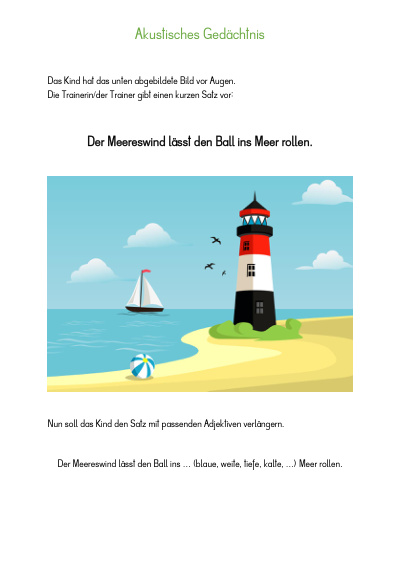 Akustisches Gedächtnis

Das Kind hat das unten abgebildete Bild vor Augen.
Die Trainerin/der Trainer gibt einen kurzen Satz vor:

Der Meereswind lässt den Ball ins Meer rollen.

Nun soll das Kind den Satz mit passenden Adjektiven verlängern.

Der Meereswind lässt den Ball ins … (blaue, weite, tiefe, kalte, …) Meer rollen.